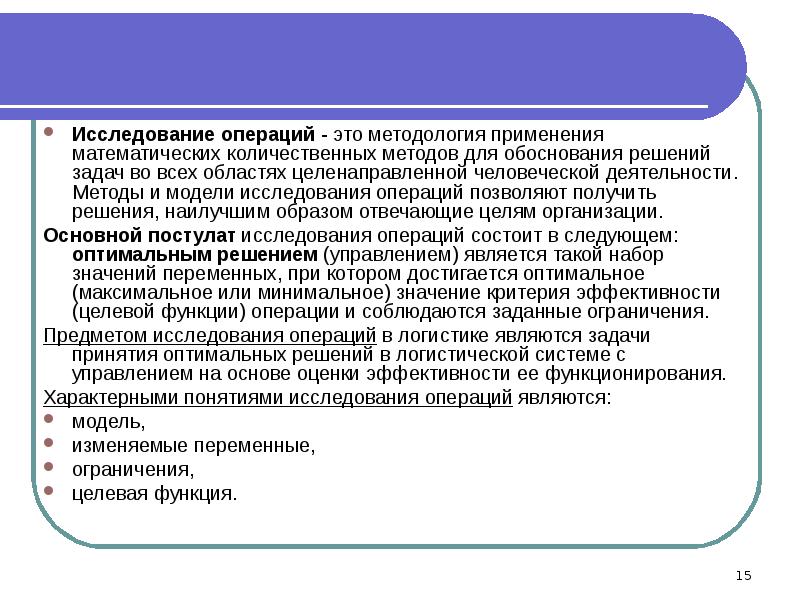 Исследование операций - это методология применения математических количественных методов для обоснования решений задач во всех областях целенаправленной человеческой деятельности. Методы и модели исследования операций позволяют получить решения, наилучшим образом отвечающие целям организации.

Основной постулат исследования операций состоит в следующем: оптимальным решением (управлением) является такой набор значений переменных, при котором достигается оптимальное (максимальное или минимальное) значение критерия эффективности (целевой функции) операции и соблюдаются заданные ограничения.

Предметом исследования операций в логистике являются задачи принятия оптимальных решений в логистической системе с управлением на основе оценки эффективности ее функционирования.

Характерными понятиями исследования операций являются:

модель,

изменяемые переменные,

ограничения,

целевая функция.

15